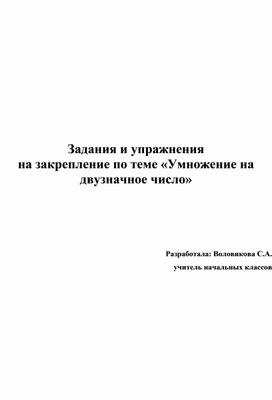 Задания и упражнения
на закрепление по теме «Умножение на двузначное число»

Разработала: Воловикова С.А.
учитель начальных классов